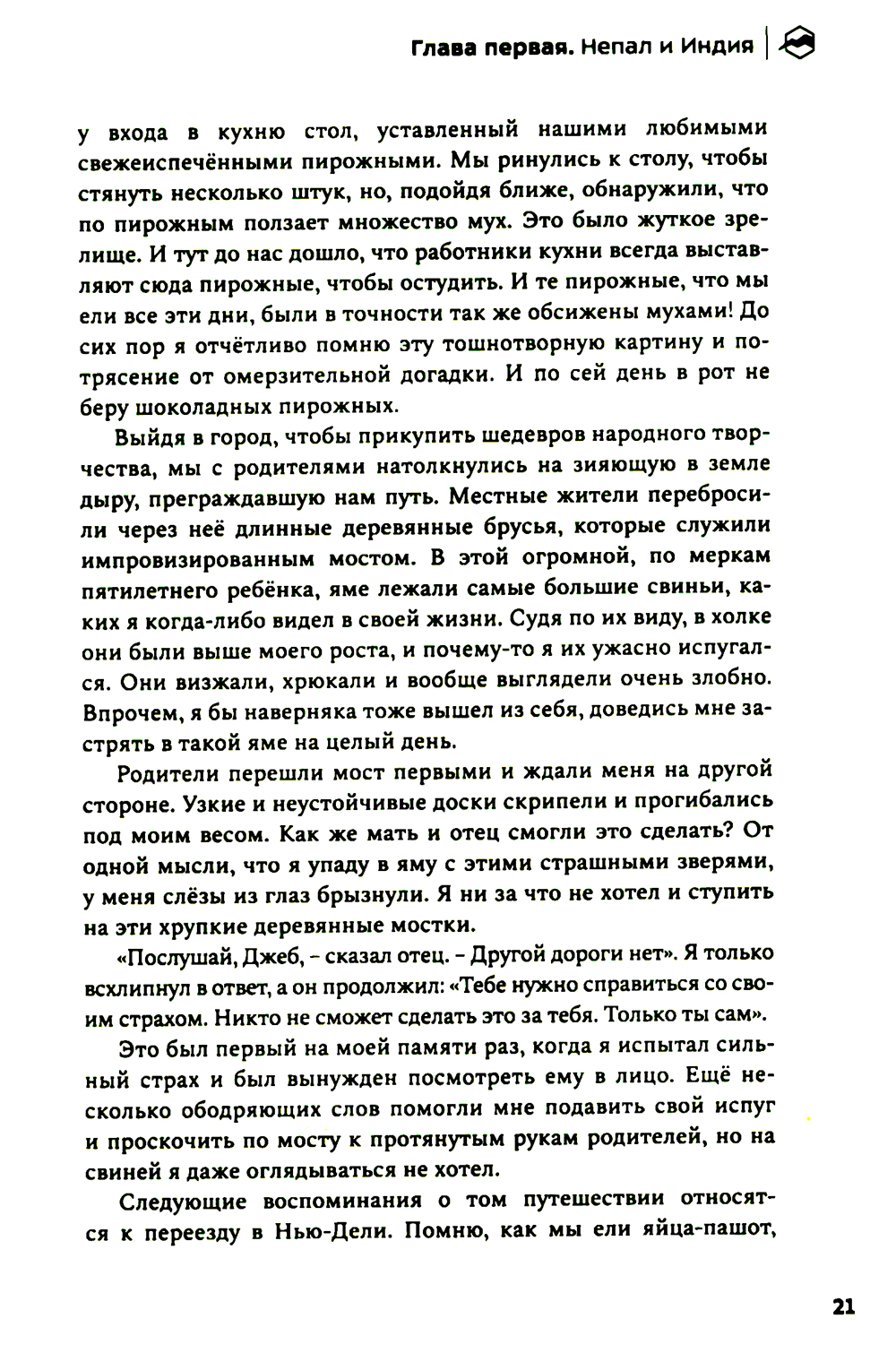 Глава первая. Непал и Индия

у входа в кухню стол, уставленный нашими любимыми свежеиспечёнными пирожными. Мы ринулись к столу, чтобы стянуть несколько штук, но, подойдя ближе, обнаружили, что по пирожным ползает множество мух. Это было жуткое зрелище. И тут до нас дошло, что работники кухни всегда выставляют сюда пирожные, чтобы остудить. И те пирожные, что мы ели все эти дни, были в точности так же обсижены мухами! До сих пор я отчётливо помню эту тошнотворную картину и потрясение от омерзительной догадки. И по сей день в рот не беру шоколадных пирожных.

Выйдя в город, чтобы прикупить шедевров народного творчества, мы с родителями натолкнулись на зияющую в земле дыру, преграждавшую нам путь. Местные жители перебросили через неё длинные деревянные брусья, которые служили импровизированным мостом. В этой огромной, по меркам пятилетнего ребёнка, яме лежали самые большие свиньи, каких я когда-либо видел в своей жизни. Судя по их виду, в холке они были выше моего роста, и почему-то я их ужасно испугался. Они визжали, хрюкали и вообще выглядели очень злобно. Впрочем, я бы наверняка тоже вышел из себя, доведись мне застрять в такой яме на целый день.

Родители перешли мост первыми и ждали меня на другой стороне. Узкие и неустойчивые доски скрипели и прогибались под моим весом. Как же мать и отец смогли это сделать? От одной мысли, что я упаду в яму с этими страшными зверями, у меня слёзы из глаз брызнули. Я ни за что не хотел и ступить на эти хрупкие деревянные мостки.

«Послушай, Джеб, – сказал отец. – Другой дороги нет». Я только всхлипнул в ответ, а он продолжил: «Тебе нужно справиться со своим страхом. Никто не сможет сделать это за тебя. Только ты сам».

Это был первый на моей памяти раз, когда я испытал сильный страх и был вынужден посмотреть ему в лицо. Ещё несколько ободряющих слов помогли мне подавить свой испуг и проскочить по мосту к протянутым рукам родителей, но на свиней я даже оглядываться не хотел.

Следующие воспоминания о том путешествии относятся к переезду в Нью-Дели. Помню, как мы ели яйца-пашот,

21